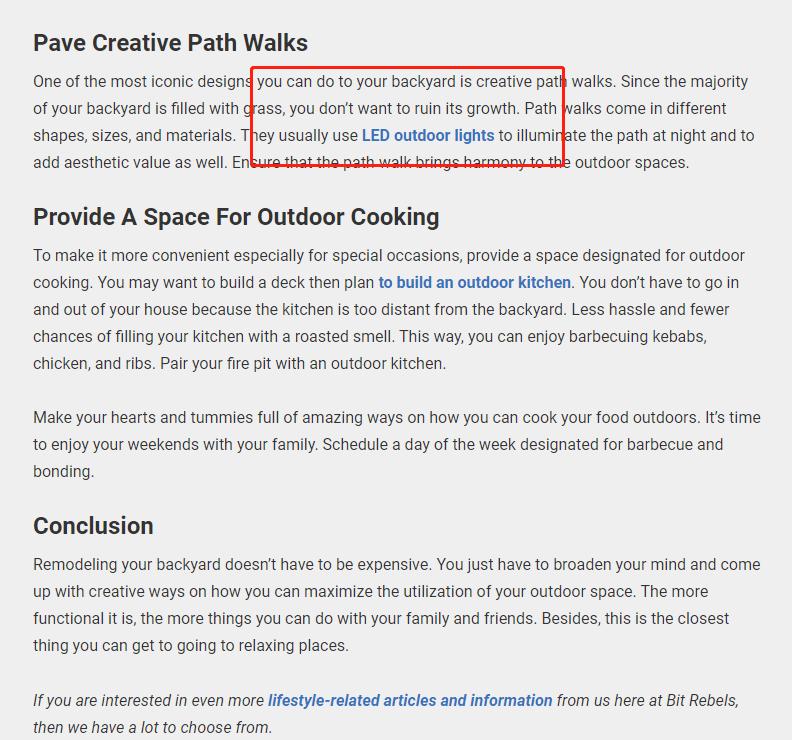 Pave Creative Path Walks

One of the most iconic designs you can do to your backyard is creative path walks. Since the majority of your backyard is filled with grass, you don't want to ruin its growth. Path walks come in different shapes, sizes, and materials. They usually use LED outdoor lights to illuminate the path at night and to add aesthetic value as well. Ensure that the path walk brings harmony to the outdoor spaces.

Provide A Space For Outdoor Cooking

To make it more convenient especially for special occasions, provide a space designated for outdoor cooking. You may want to build a deck then plan to build an outdoor kitchen. You don't have to go in and out of your house because the kitchen is too distant from the backyard. Less hassle and fewer chances of filling your kitchen with a roasted smell. This way, you can enjoy barbecuing kebabs, chicken, and ribs. Pair your fire pit with an outdoor kitchen.

Make your hearts and tummies full of amazing ways on how you can cook your food outdoors. It's time to enjoy your weekends with your family. Schedule a day of the week designated for barbecue and bonding.

Conclusion

Remodeling your backyard doesn't have to be expensive. You just have to broaden your mind and come up with creative ways on how you can maximize the utilization of your outdoor space. The more functional it is, the more things you can do with your family and friends. Besides, this is the closest thing you can get to going to relaxing places.

If you are interested in even more lifestyle-related articles and information from us here at Bit Rebels, then we have a lot to choose from.